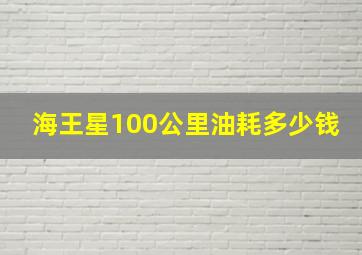 海王星100公里油耗多少钱